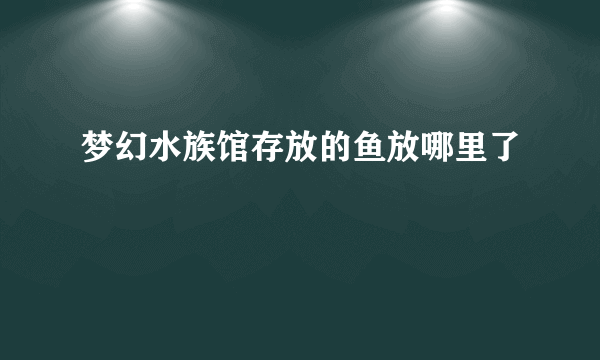 梦幻水族馆存放的鱼放哪里了